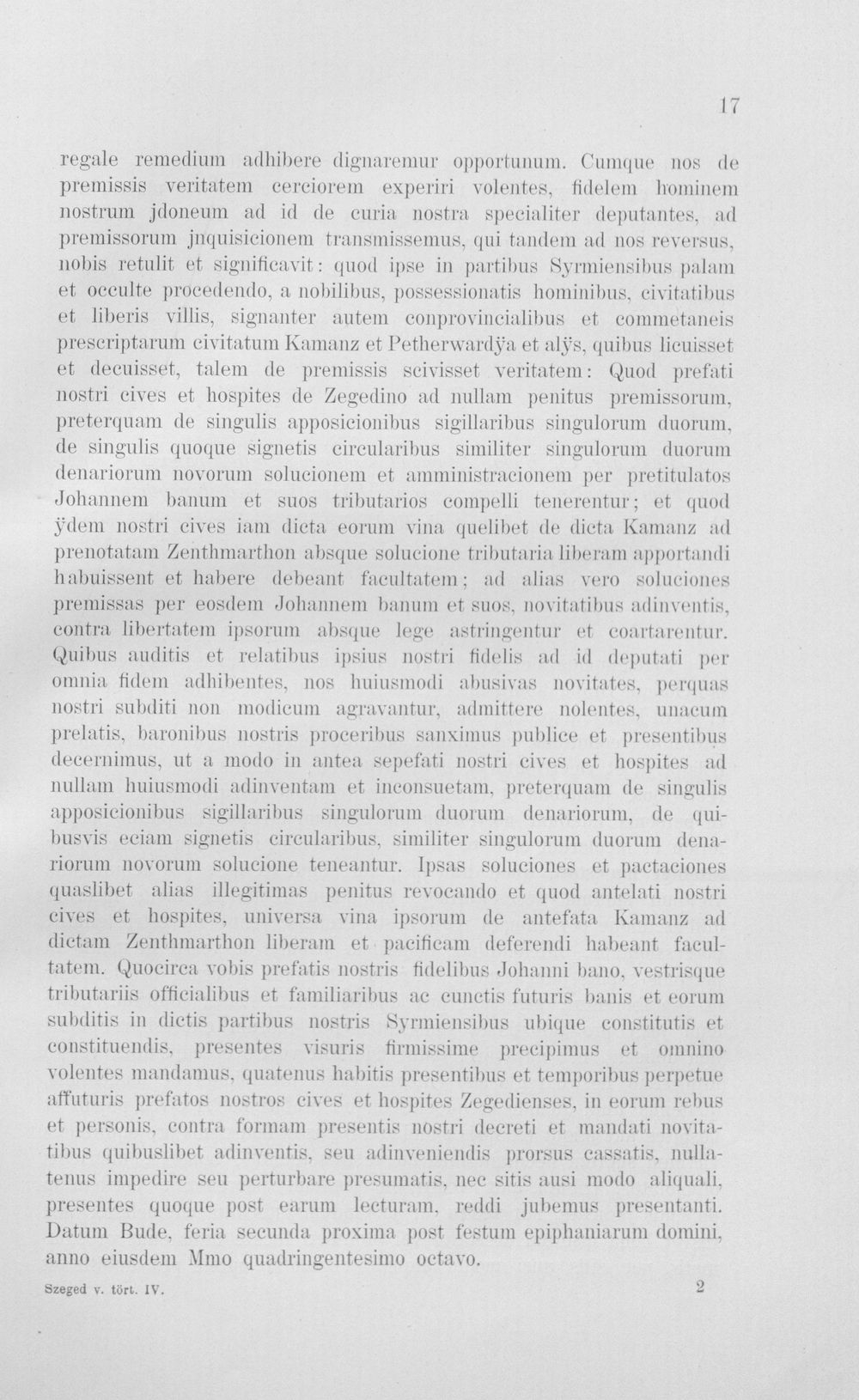 17

regale remedium adhibere dignaremur opportunum. Cumque nos de premissis veritatem cerciorem experiri volentes, fidelem hominem nostrum jdoneum ad id de curia nostra specialiter deputantes, ad premissorum jnquisicionem transmissemus, qui tandem ad nos reversus, nobis retulit et significavit: quod ipse in partibus Syrmiensibus palam et occulte procedendo, a nobilibus, possessionatis hominibus, civitatibus et liberis villis, signanter autem conprovincialibus et commetaneis prescriptarum civitatum Kamanz et Petherwardÿa et alÿs, quibus licuisset et decuisset, talem de premissis scivisset veritatem: Quod prefati nostri cives et hospites de Zegedino ad nullam penitus premissorum, preterquam de singulis apposicionibus sigillaribus singulorum duorum, de singulis quoque signetis circularibus similiter singulorum duorum denariorum novorum solucionem et amministracionem per pretitulatos Johannem banum et suos tributarios compelli tenerentur; et quod ÿdem nostri cives iam dicta eorum vina quelibet de dicta Kamanz ad prenotatam Zenthmarthon absque solucione tributaria liberam apportandi habuissent et habere debeant facultatem; ad alias vero soluciones premissas per eosdem Johannem banum et suos, novitatibus adinventis, contra libertatem ipsorum absque lege astringentur et coartarentur. Quibus auditis et relatibus ipsius nostri fidelis ad id deputati per omnia fidem adhibentes, nos huiusmodi abusivas novitates, perquas nostri subditi non modicum agravantur, admittere nolentes, unacum prelatis, baronibus nostris proceribus sanximus publice et presentibus decernimus, ut a modo in antea sepefati nostri cives et hospites ad nullam huiusmodi adinventam et inconsuetam, preterquam de singulis apposicionibus sigillaribus singulorum duorum denariorum, de quibusvis eciam signetis circularibus, similiter singulorum duorum denariorum novorum solucione teneantur. Ipsas soluciones et pactaciones quaslibet alias illegitimas penitus revocando et quod antelati nostri cives et hospites, universa vina ipsorum de antefata Kamanz ad dictam Zenthmarthon liberam et pacificam deferendi habeant facultatem. Quocirca vobis prefatis nostris fidelibus Johanni bano, vestrisque tributariis officialibus et familiaribus ac cunctis futuris banis et eorum subditis in dictis partibus nostris Syrmiensibus ubique constitutis et constituendis, presentes visuris firmissime precipimus et omnino volentes mandamus, quatenus habitis presentibus et temporibus perpetue affuturis prefatos nostros cives et hospites Zegedienses, in eorum rebus et personis, contra formam presentis nostri decreti et mandati novitatibus quibuslibet adinventis, seu adinveniendis prorsus cassatis, nullatenus impedire seu perturbare presumatis, nec sitis ausi modo aliquali, presentes quoque post earum lecturam, reddi jubemus presentanti. Datum Bude, feria secunda proxima post festum epiphaniarum domini, anno eiusdem Mmo quadringentesimo octavo.

Szeged v. tört. IV.    2